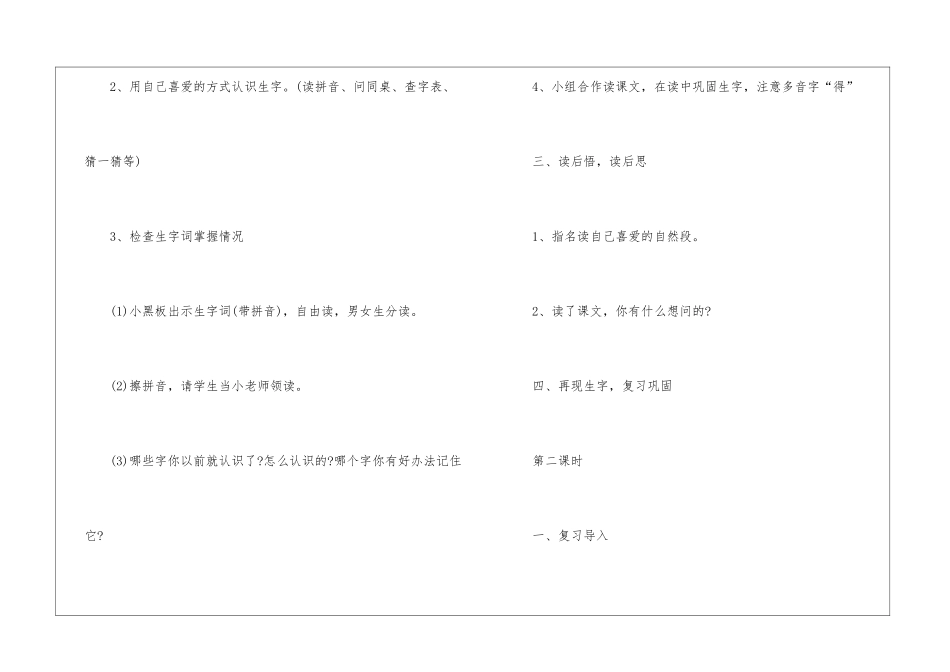 2、用自己喜爱的方式认识生字。(读拼音、问同桌、查字表、猜一猜等)

3、检查生字词掌握情况

(1)小黑板出示生字词(带拼音)，自由读，男女生分读。

(2)擦拼音，请学生当小老师领读。

(3)哪些字你以前就认识了?怎么认识的?哪个字你有好办法记住它?

4、小组合作读课文，在读中巩固生字，注意多音字“得”

三、读后悟，读后思

1、指名读自己喜爱的自然段。

2、读了课文，你有什么想问的?

四、再现生字，复习巩固

第二课时

一、复习导入